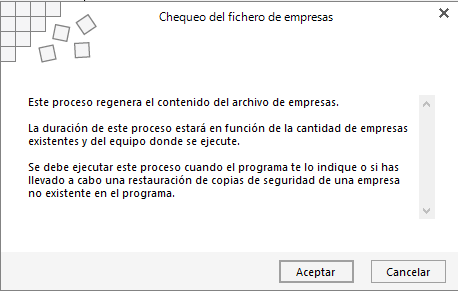 Chequeo del fichero de empresas

Este proceso regenera el contenido del archivo de empresas.

La duración de este proceso estará en función de la cantidad de empresas existentes y del equipo donde se ejecute.

Se debe ejecutar este proceso cuando el programa te lo indique o si has llevado a cabo una restauración de copias de seguridad de una empresa no existente en el programa.

Aceptar

Cancelar